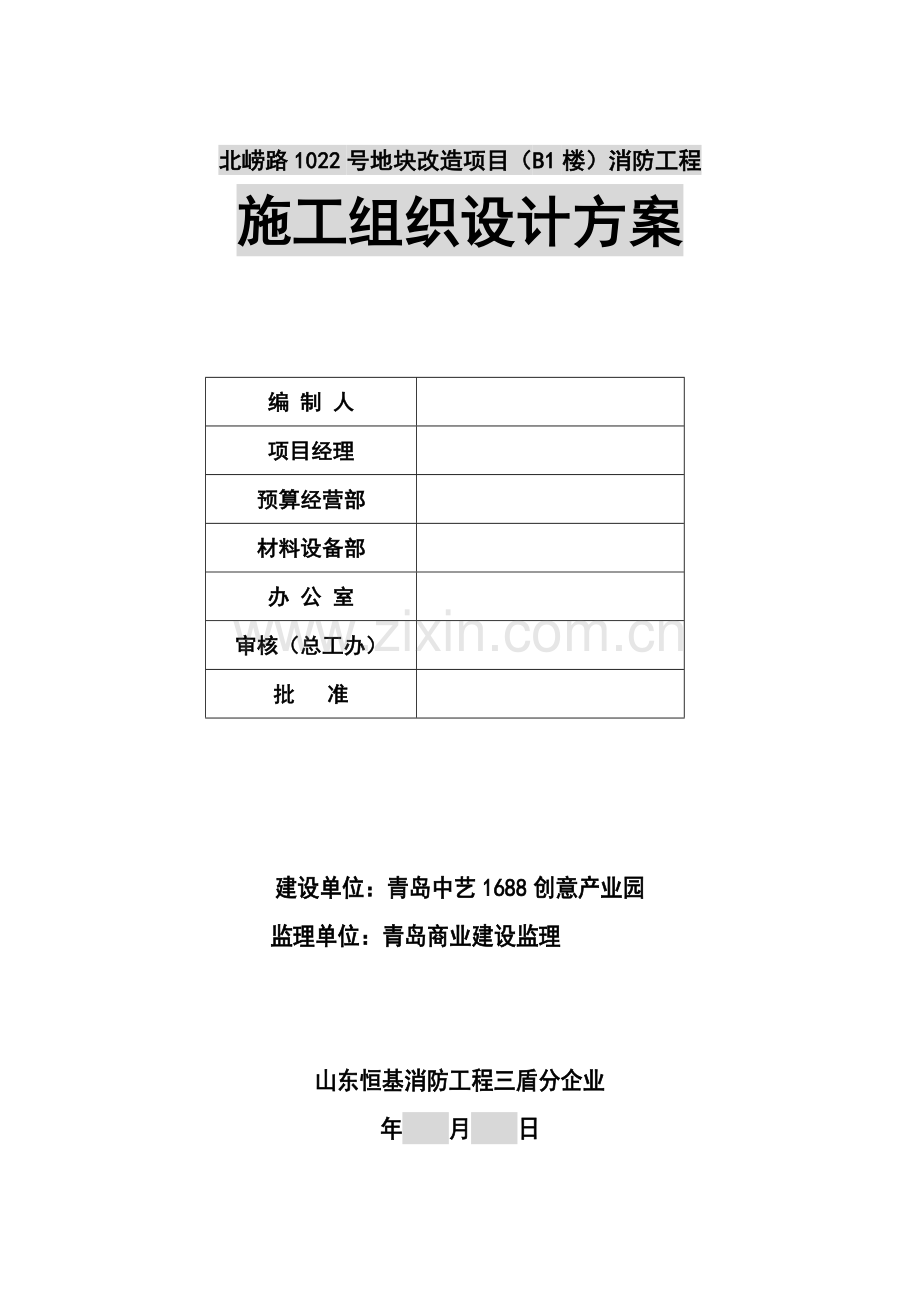 北崂路1022号地块改造项目（B1楼）消防工程

施工组织设计方案

| 编 制 人 |  |
|---|---|
| 项目经理 |  |
| 预算经营部 |  |
| 材料设备部 |  |
| 办 公 室 |  |
| 审核（总工办） |  |
| 批 准 |  |

www.zixin.com.cn

建设单位：青岛中艺1688创意产业园

监理单位：青岛商业建设监理

山东恒基消防工程三盾分企业

年 月 日